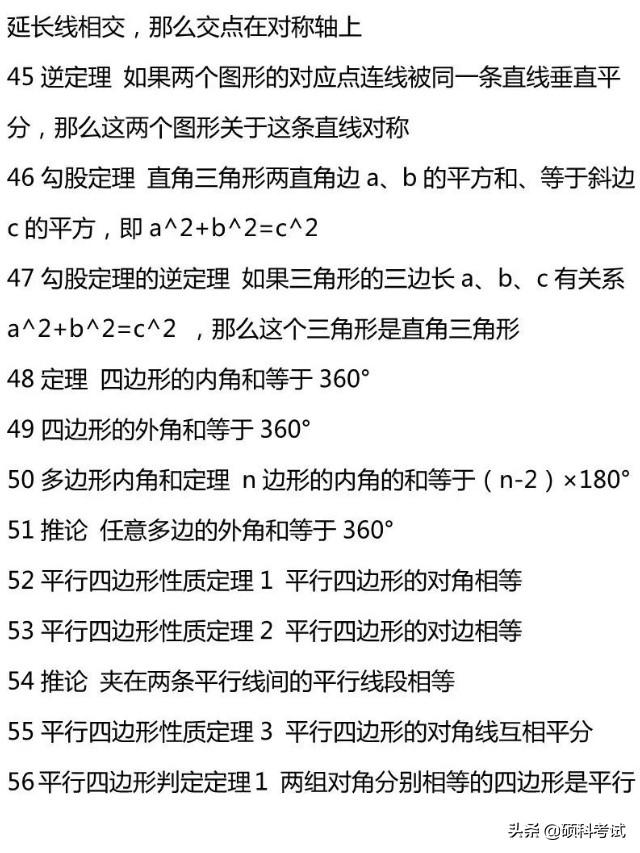 延长线相交，那么交点在对称轴上

45 逆定理 如果两个图形的对应点连线被同一条直线垂直平分，那么这两个图形关于这条直线对称

46 勾股定理 直角三角形两直角边 a、b 的平方和、等于斜边 c 的平方，即 a^2+b^2=c^2

47 勾股定理的逆定理 如果三角形的三边长 a、b、c 有关系 a^2+b^2=c^2 ，那么这个三角形是直角三角形

48 定理 四边形的内角和等于 360°

49 四边形的外角和等于 360°

50 多边形内角和定理 n 边形的内角的和等于（n-2）×180°

51 推论 任意多边的外角和等于 360°

52 平行四边形性质定理 1 平行四边形的对角相等

53 平行四边形性质定理 2 平行四边形的对边相等

54 推论 夹在两条平行线间的平行线段相等

55 平行四边形性质定理 3 平行四边形的对角线互相平分

56 平行四边形判定定理 1 两组对角分别相等的四边形是平行

头条 @硕科考试